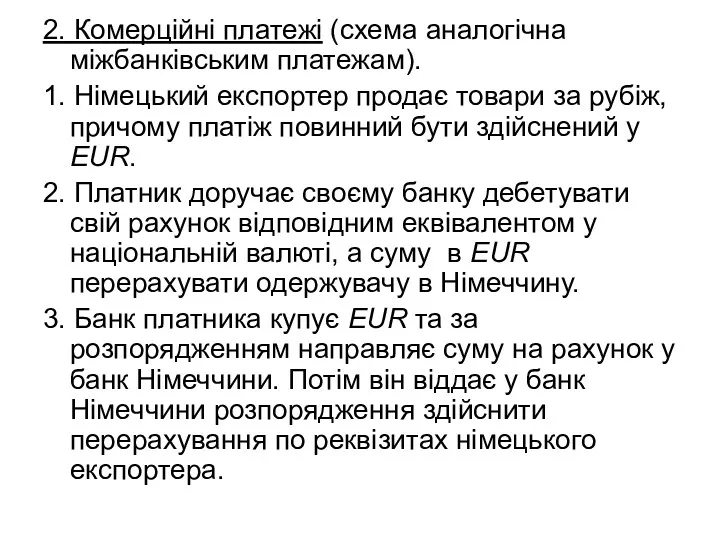 2. Комерційні платежі (схема аналогічна міжбанківським платежам).

1. Німецький експортер продає товари за рубіж, причому платіж повинний бути здійснений у EUR.

2. Платник доручає своєму банку дебетувати свій рахунок відповідним еквівалентом у національній валюті, а суму в EUR перерахувати одержувачу в Німеччину.

3. Банк платника купує EUR та за розпорядженням направляє суму на рахунок у банк Німеччини. Потім він віддає у банк Німеччини розпорядження здійснити перерахування по реквізитах німецького експортера.